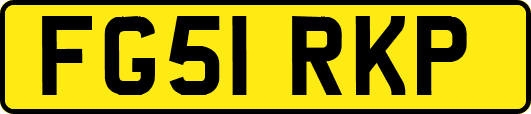 FG51 RKP